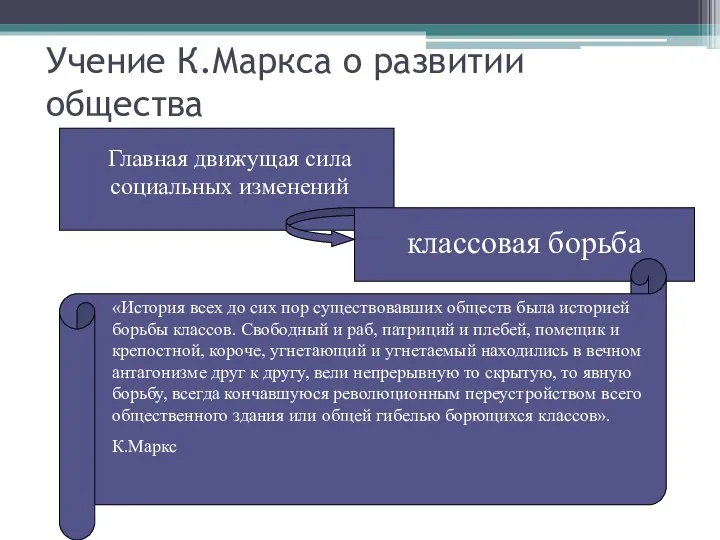 Учение К.Маркса о развитии общества

Главная движущая сила социальных изменений

классовая борьба

«История всех до сих пор существовавших обществ была историей борьбы классов. Свободный и раб, патриций и плебей, помещик и крепостной, короче, угнетающий и угнетаемый находились в вечном антагонизме друг к другу, вели непрерывную то скрытую, то явную борьбу, всегда кончавшуюся революционным переустройством всего общественного здания или общей гибелью борющихся классов».

К.Маркс